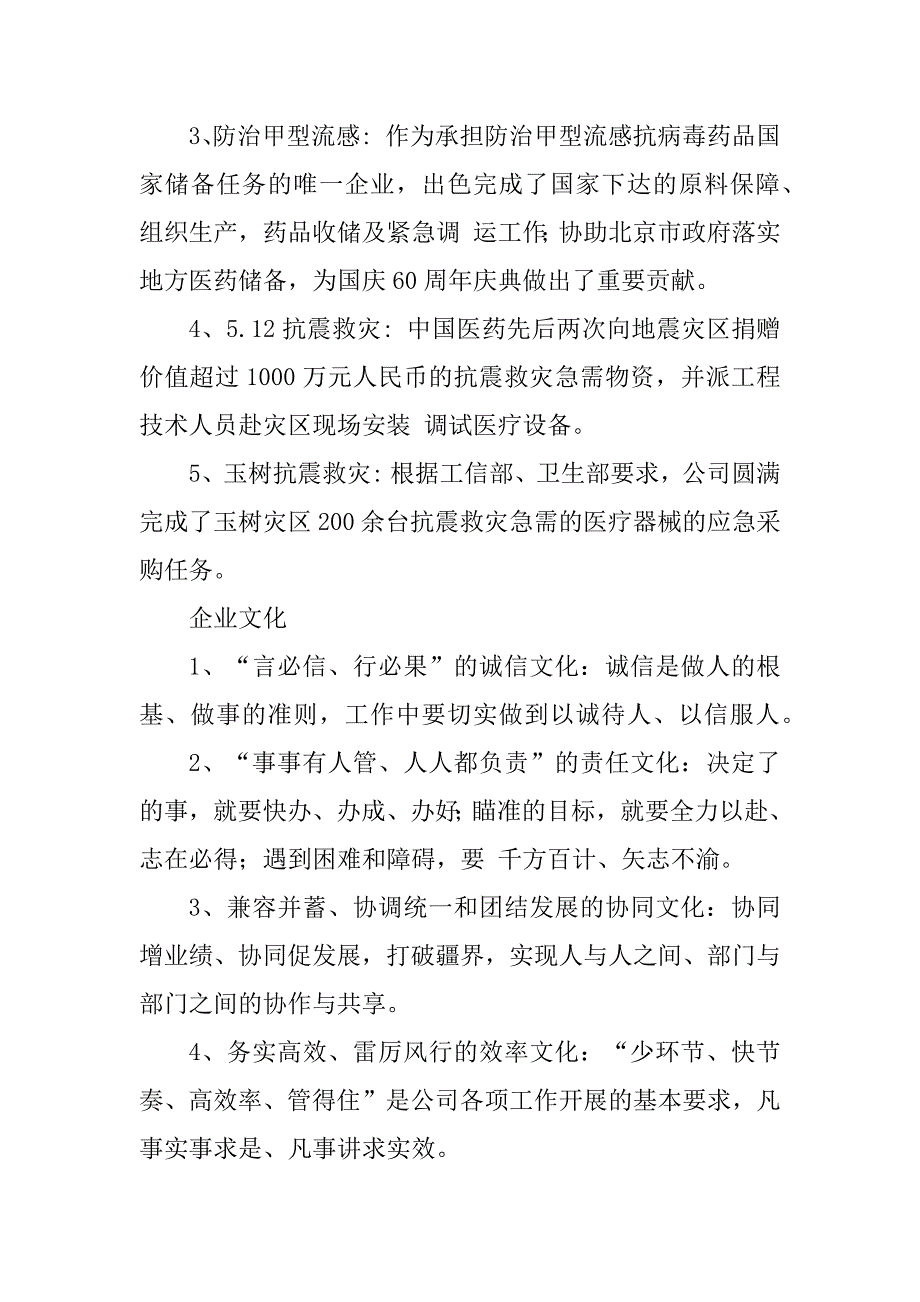 3、防治甲型流感：作为承担防治甲型流感抗病毒药品国家储备任务的唯一企业，出色完成了国家下达的原料保障、组织生产，药品收储及紧急调 运工作;协助北京市政府落实地方医药储备，为国庆60周年庆典做出了重要贡献。

4、5.12抗震救灾：中国医药先后两次向地震灾区捐赠价值超过1000万元人民币的抗震救灾急需物资，并派工程技术人员赴灾区现场安装 调试医疗设备。

5、玉树抗震救灾：根据工信部、卫生部要求，公司圆满完成了玉树灾区200余台抗震救灾急需的医疗器械的应急采购任务。

企业文化

1、“言必信、行必果”的诚信文化：诚信是做人的根基、做事的准则，工作中要切实做到以诚待人、以信服人。

2、“事事有人管、人人都负责”的责任文化：决定了的事，就要快办、办成、办好;瞄准的目标，就要全力以赴、志在必得；遇到困难和障碍，要 千方百计、矢志不渝。

3、兼容并蓄、协调统一和团结发展的协同文化：协同增业绩、协同促发展，打破疆界，实现人与人之间、部门与部门之间的协作与共享。

4、务实高效、雷厉风行的效率文化：“少环节、快节奏、高效率、管得住”是公司各项工作开展的基本要求，凡事实事求是、凡事讲求实效。